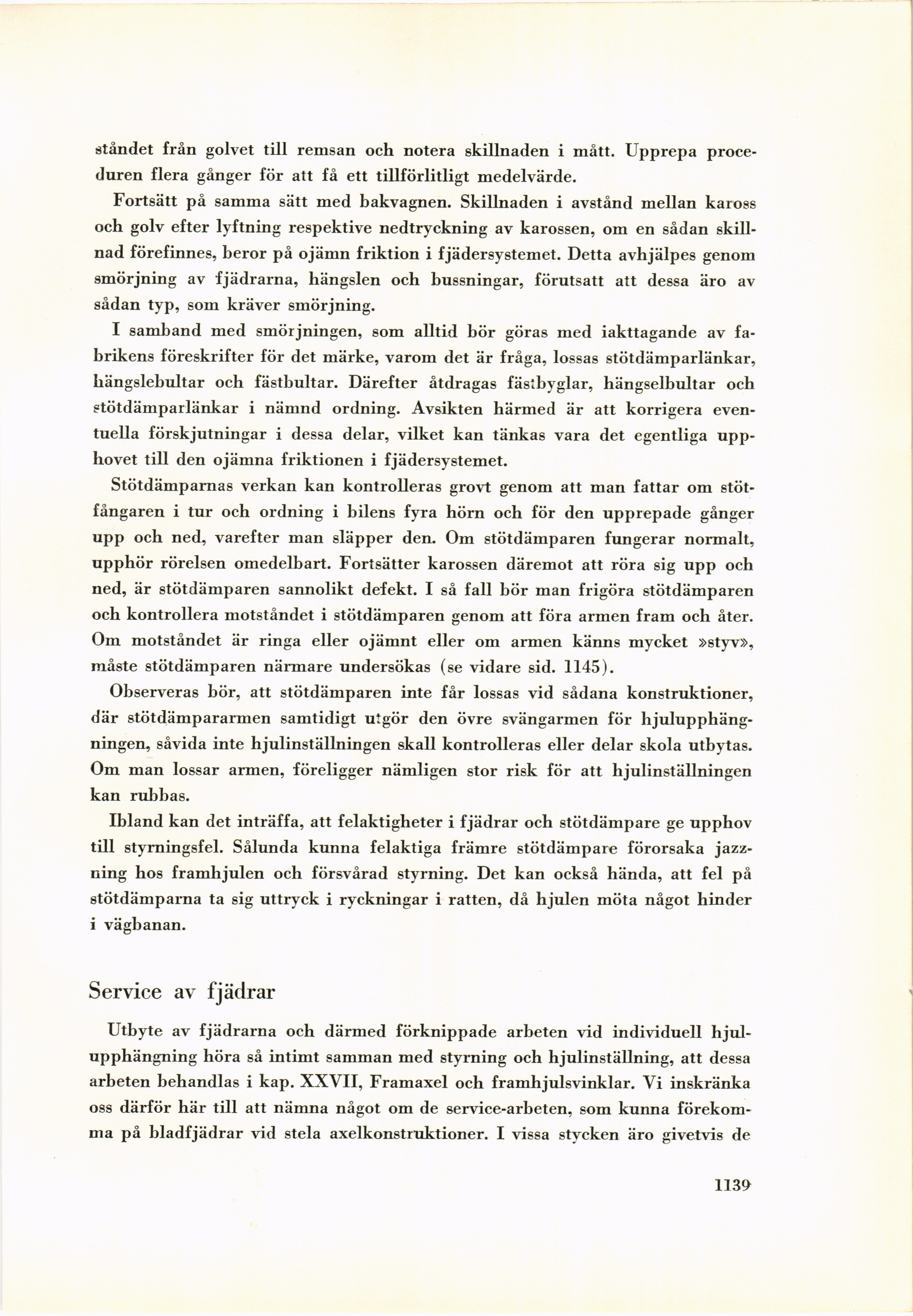 ståndet från golvet till remsan och notera skillnaden i mått. Upprepa proceduren flera gånger för att få ett tillförlitligt medelvärde.

Fortsätt på samma sätt med bakvagnen. Skillnaden i avstånd mellan kaross och golv efter lyftning respektive nedtryckning av karossen, om en sådan skillnad förefinnes, beror på ojämn friktion i fjädersystemet. Detta avhjälpes genom smörjning av fjädrarna, hängslen och bussningar, förutsatt att dessa äro av sådan typ, som kräver smörjning.

I samband med smörjningen, som alltid bör göras med iakttagande av fabrikens föreskrifter för det märke, varom det är fråga, lossas stötdämparlänkar, hängslebultar och fästbultar. Därefter åtdragas fästbyglar, hängselbultar och stötdämparlänkar i nämnd ordning. Avsikten härmed är att korrigera eventuella förskjutningar i dessa delar, vilket kan tänkas vara det egentliga upphovet till den ojämna friktionen i fjädersystemet.

Stötdämparnas verkan kan kontrolleras grovt genom att man fattar om stötfångaren i tur och ordning i bilens fyra hörn och för den upprepade gånger upp och ned, varefter man släpper den. Om stötdämparen fungerar normalt, upphör rörelsen omedelbart. Fortsätter karossen däremot att röra sig upp och ned, är stötdämparen sannolikt defekt. I så fall bör man frigöra stötdämparen och kontrollera motståndet i stötdämparen genom att föra armen fram och åter. Om motståndet är ringa eller ojämnt eller om armen känns mycket »styv», måste stötdämparen närmare undersökas (se vidare sid. 1145).

Observeras bör, att stötdämparen inte får lossas vid sådana konstruktioner, där stötdämpararmen samtidigt utgör den övre svängarmen för hjulupphängningen, såvida inte hjulinställningen skall kontrolleras eller delar skola utbytas. Om man lossar armen, föreligger nämligen stor risk för att hjulinställningen kan rubbas.

Ibland kan det inträffa, att felaktigheter i fjädrar och stötdämpare ge upphov till styrningsfel. Sålunda kunna felaktiga främre stötdämpare förorsaka jazzning hos framhjulen och försvårad styrning. Det kan också hända, att fel på stötdämparna ta sig uttryck i ryckningar i ratten, då hjulen möta något hinder i vägbanan.

Service av fjädrar

Utbyte av fjädrarna och därmed förknippade arbeten vid individuell hjulupphängning höra så intimt samman med styrning och hjulinställning, att dessa arbeten behandlas i kap. XXVII, Framaxel och framhjulsvinklar. Vi inskränka oss därför här till att nämna något om de service-arbeten, som kunna förekomma på bladfjädrar vid stela axelkonstruktioner. I vissa stycken äro givetvis de

1139